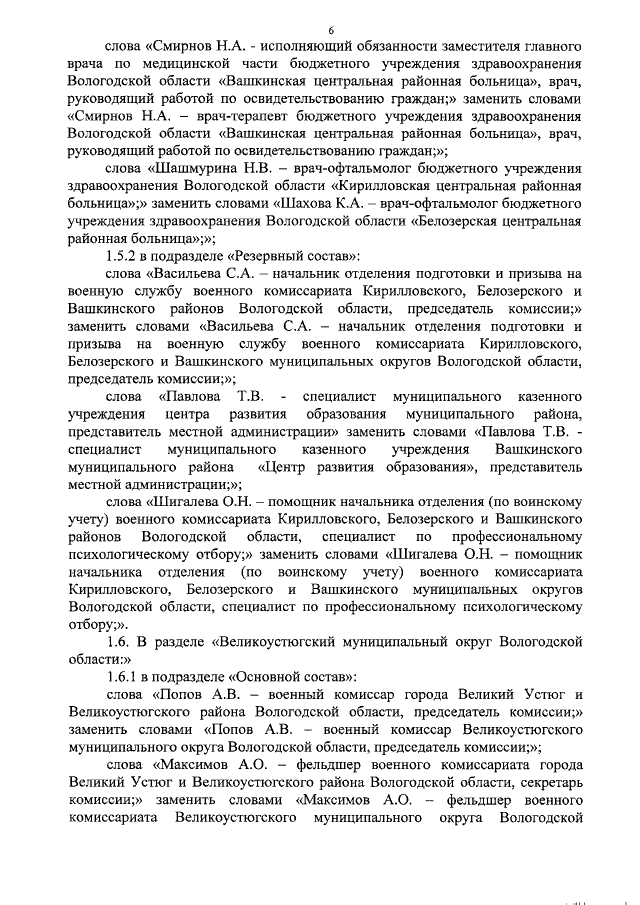 6

слова «Смирнов Н.А. - исполняющий обязанности заместителя главного врача по медицинской части бюджетного учреждения здравоохранения Вологодской области «Вашкинская центральная районная больница», врач, руководящий работой по освидетельствованию граждан;» заменить словами «Смирнов Н.А. – врач-терапевт бюджетного учреждения здравоохранения Вологодской области «Вашкинская центральная районная больница», врач, руководящий работой по освидетельствованию граждан;»;

слова «Шашмурина Н.В. – врач-офтальмолог бюджетного учреждения здравоохранения Вологодской области «Кирилловская центральная районная больница»;» заменить словами «Шахова К.А. – врач-офтальмолог бюджетного учреждения здравоохранения Вологодской области «Белозерская центральная районная больница»;»;

1.5.2 в подразделе «Резервный состав»:

слова «Васильева С.А. – начальник отделения подготовки и призыва на военную службу военного комиссариата Кирилловского, Белозерского и Вашкинского районов Вологодской области, председатель комиссии;» заменить словами «Васильева С.А. – начальник отделения подготовки и призыва на военную службу военного комиссариата Кирилловского, Белозерского и Вашкинского муниципальных округов Вологодской области, председатель комиссии;»;

слова «Павлова Т.В. - специалист муниципального казенного учреждения центра развития образования муниципального района, представитель местной администрации» заменить словами «Павлова Т.В. - специалист муниципального казенного учреждения Вашкинского муниципального района «Центр развития образования», представитель местной администрации;»;

слова «Шигалева О.Н. – помощник начальника отделения (по воинскому учету) военного комиссариата Кирилловского, Белозерского и Вашкинского районов Вологодской области, специалист по профессиональному психологическому отбору;» заменить словами «Шигалева О.Н. – помощник начальника отделения (по воинскому учету) военного комиссариата Кирилловского, Белозерского и Вашкинского муниципальных округов Вологодской области, специалист по профессиональному психологическому отбору;».

1.6. В разделе «Великоустюгский муниципальный округ Вологодской области:»

1.6.1 в подразделе «Основной состав»:

слова «Попов А.В. – военный комиссар города Великий Устюг и Великоустюгского района Вологодской области, председатель комиссии;» заменить словами «Попов А.В. – военный комиссар Великоустюгского муниципального округа Вологодской области, председатель комиссии;»;

слова «Максимов А.О. – фельдшер военного комиссариата города Великий Устюг и Великоустюгского района Вологодской области, секретарь комиссии;» заменить словами «Максимов А.О. – фельдшер военного комиссариата Великоустюгского муниципального округа Вологодской